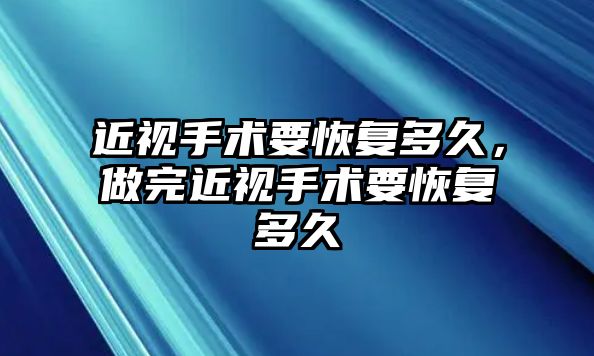 近视手术要恢复多久，做完近视手术要恢复多久